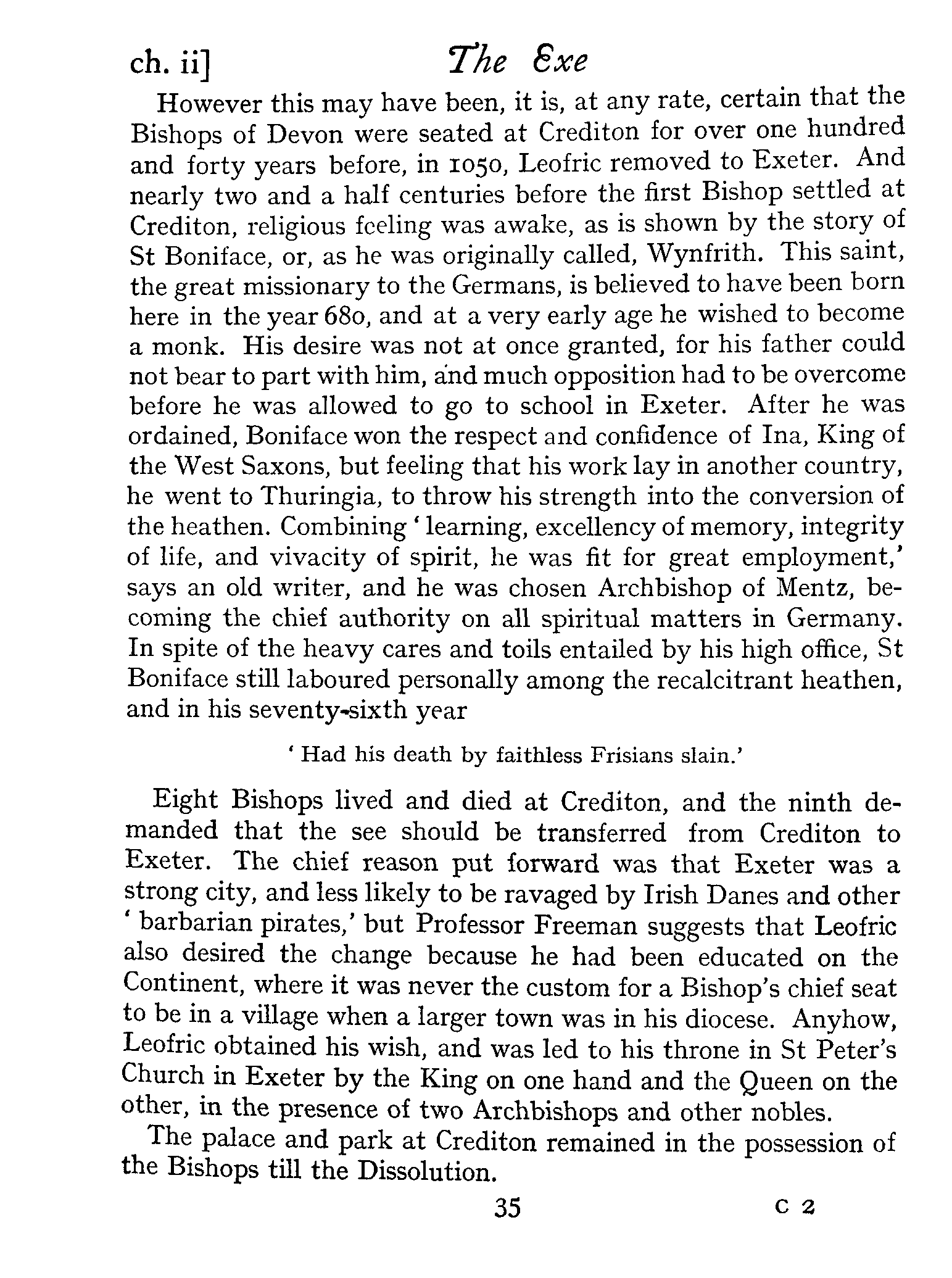 ch. ii] The Exe

However this may have been, it is, at any rate, certain that the Bishops of Devon were seated at Crediton for over one hundred and forty years before, in 1050, Leofric removed to Exeter. And nearly two and a half centuries before the first Bishop settled at Crediton, religious feeling was awake, as is shown by the story of St Boniface, or, as he was originally called, Wynfrith. This saint, the great missionary to the Germans, is believed to have been born here in the year 680, and at a very early age he wished to become a monk. His desire was not at once granted, for his father could not bear to part with him, and much opposition had to be overcome before he was allowed to go to school in Exeter. After he was ordained, Boniface won the respect and confidence of Ina, King of the West Saxons, but feeling that his work lay in another country, he went to Thuringia, to throw his strength into the conversion of the heathen. Combining 'learning, excellency of memory, integrity of life, and vivacity of spirit, he was fit for great employment,' says an old writer, and he was chosen Archbishop of Mentz, becoming the chief authority on all spiritual matters in Germany. In spite of the heavy cares and toils entailed by his high office, St Boniface still laboured personally among the recalcitrant heathen, and in his seventy-sixth year

'Had his death by faithless Frisians slain.'

Eight Bishops lived and died at Crediton, and the ninth demanded that the see should be transferred from Crediton to Exeter. The chief reason put forward was that Exeter was a strong city, and less likely to be ravaged by Irish Danes and other 'barbarian pirates,' but Professor Freeman suggests that Leofric also desired the change because he had been educated on the Continent, where it was never the custom for a Bishop's chief seat to be in a village when a larger town was in his diocese. Anyhow, Leofric obtained his wish, and was led to his throne in St Peter's Church in Exeter by the King on one hand and the Queen on the other, in the presence of two Archbishops and other nobles.

The palace and park at Crediton remained in the possession of the Bishops till the Dissolution.

35 C 2